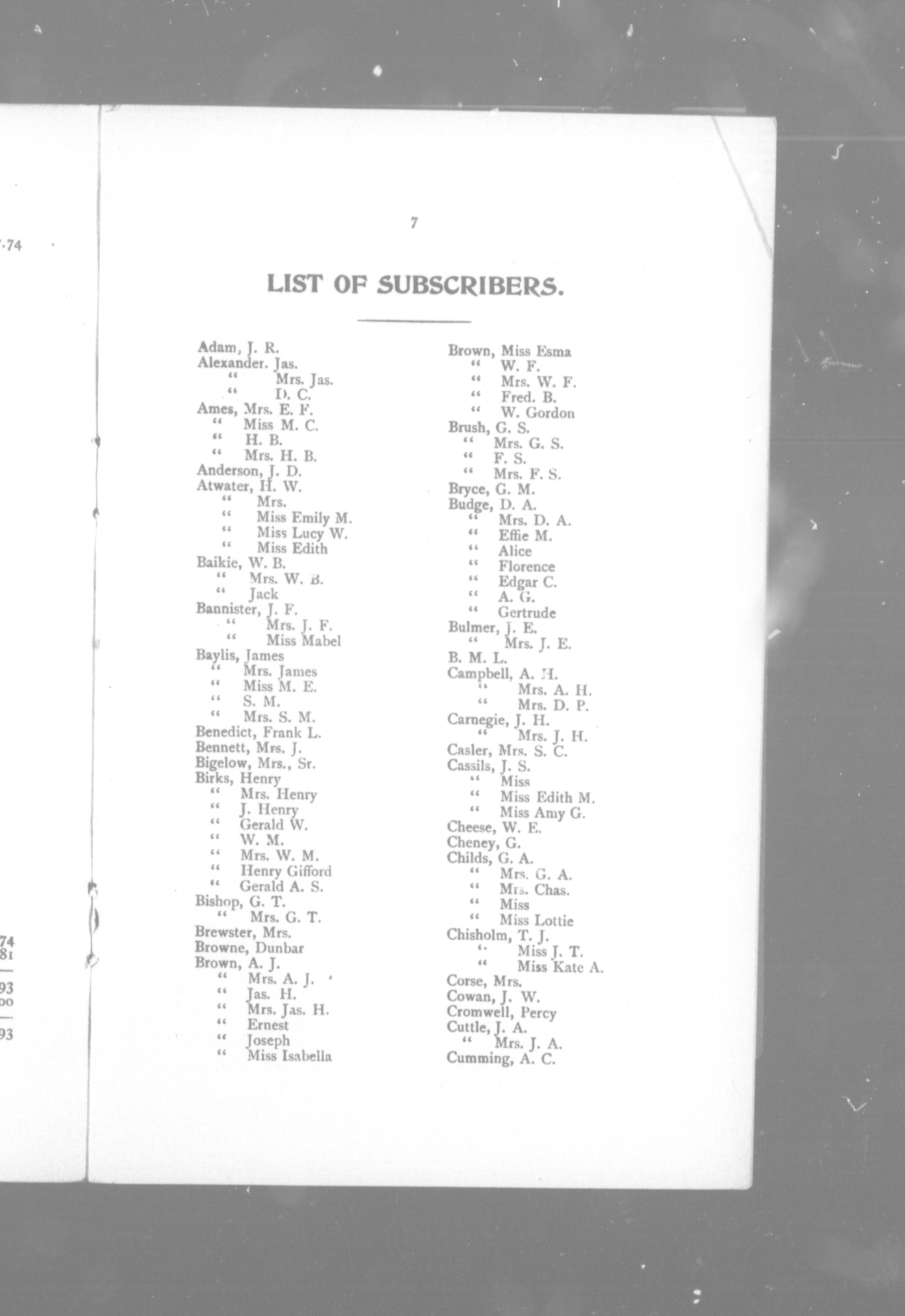 .74

74
81

93
00

93

7

LIST OF SUBSCRIBERS.

Adam, J. R.
Alexander. Jas.
" Mrs. Jas.
" D. C.
Ames, Mrs. E. F.
" Miss M. C.
" H. B.
" Mrs. H. B.
Anderson, J. D.
Atwater, H. W.
" Mrs.
" Miss Emily M.
" Miss Lucy W.
" Miss Edith
Baikie, W. B.
" Mrs. W. B.
" Jack
Bannister, J. F.
" Mrs. J. F.
" Miss Mabel
Baylis, James
" Mrs. James
" Miss M. E.
" S. M.
" Mrs. S. M.
Benedict, Frank L.
Bennett, Mrs. J.
Bigelow, Mrs., Sr.
Birks, Henry
" Mrs. Henry
" J. Henry
" Gerald W.
" W. M.
" Mrs. W. M.
" Henry Gifford
" Gerald A. S.
Bishop, G. T.
" Mrs. G. T.
Brewster, Mrs.
Browne, Dunbar
Brown, A. J.
" Mrs. A. J.
" Jas. H.
" Mrs. Jas. H.
" Ernest
" Joseph
" Miss Isabella

Brown, Miss Esma
" W. F.
" Mrs. W. F.
" Fred. B.
" W. Gordon
Brush, G. S.
" Mrs. G. S.
" F. S.
" Mrs. F. S.
Bryce, G. M.
Budge, D. A.
" Mrs. D. A.
" Effie M.
" Alice
" Florence
" Edgar C.
" A. G.
" Gertrude
Bulmer, J. E.
" Mrs. J. E.
B. M. L.
Campbell, A. H.
" Mrs. A. H.
" Mrs. D. P.
Carnegie, J. H.
" Mrs. J. H.
Casler, Mrs. S. C.
Cassils, J. S.
" Miss
" Miss Edith M.
" Miss Amy G.
Cheese, W. E.
Cheney, G.
Childs, G. A.
" Mrs. G. A.
" Mrs. Chas.
" Miss
" Miss Lottie
Chisholm, T. J.
" Miss J. T.
" Miss Kate A.
Corse, Mrs.
Cowan, J. W.
Cromwell, Percy
Cuttle, J. A.
" Mrs. J. A.
Cumming, A. C.